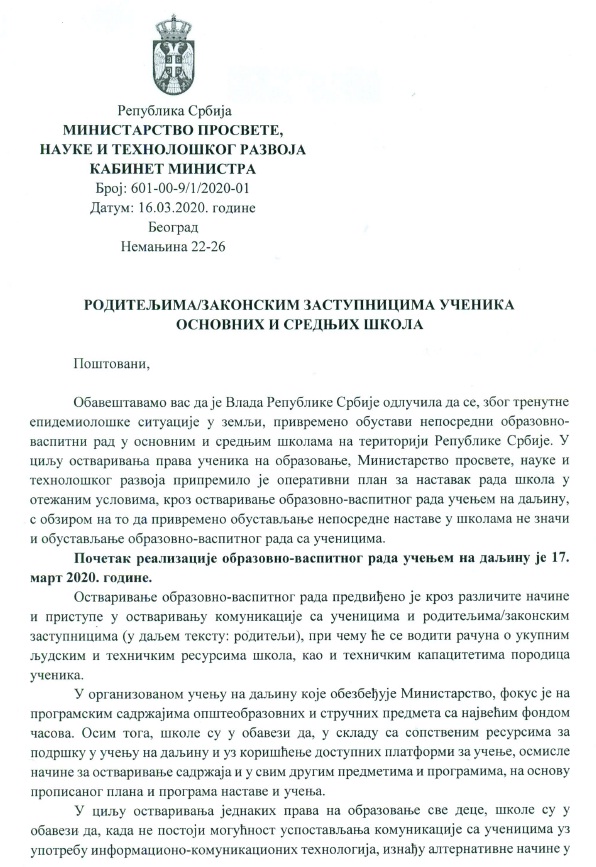 Република Србија
МИНИСТАРСТВО ПРОСВЕТЕ,
НАУКЕ И ТЕХНОЛОШКОГ РАЗВОЈА
КАБИНЕТ МИНИСТРА
Број: 601-00-9/1/2020-01
Датум: 16.03.2020. године
Београд
Немањина 22-26

РОДИТЕЉИМА/ЗАКОНСКИМ ЗАСТУПНИЦИМА УЧЕНИКА ОСНОВНИХ И СРЕДЊИХ ШКОЛА

Поштовани,

Обавештавамо вас да је Влада Републике Србије одлучила да се, због тренутне епидемиолошке ситуације у земљи, привремено обустави непосредни образовно-васпитни рад у основним и средњим школама на територији Републике Србије. У циљу остваривања права ученика на образовање, Министарство просвете, науке и технолошког развоја припремило је оперативни план за наставак рада школа у отежаним условима, кроз остваривање образовно-васпитног рада учењем на даљину, с обзиром на то да привремено обустављање непосредне наставе у школама не значи и обустављање образовно-васпитног рада са ученицима.

Почетак реализације образовно-васпитног рада учењем на даљину је 17. март 2020. године.

Остваривање образовно-васпитног рада предвиђено је кроз различите начине и приступе у остваривању комуникације са ученицима и родитељима/законским заступницима (у даљем тексту: родитељи), при чему ће се водити рачуна о укупним људским и техничким ресурсима школа, као и техничким капацитетима породица ученика.

У организованом учењу на даљину које обезбеђује Министарство, фокус је на програмским садржајима општеобразовних и стручних предмета са највећим фондом часова. Осим тога, школе су у обавези да, у складу са сопственим ресурсима за подршку у учењу на даљину и уз коришћење доступних платформи за учење, осмисле начине за остваривање садржаја и у свим другим предметима и програмима, на основу прописаног плана и програма наставе и учења.

У циљу остваривања једнаких права на образовање све деце, школе су у обавези да, када не постоји могућност успостављања комуникације са ученицима уз употребу информационо-комуникационих технологија, изнађу алтернативне начине у